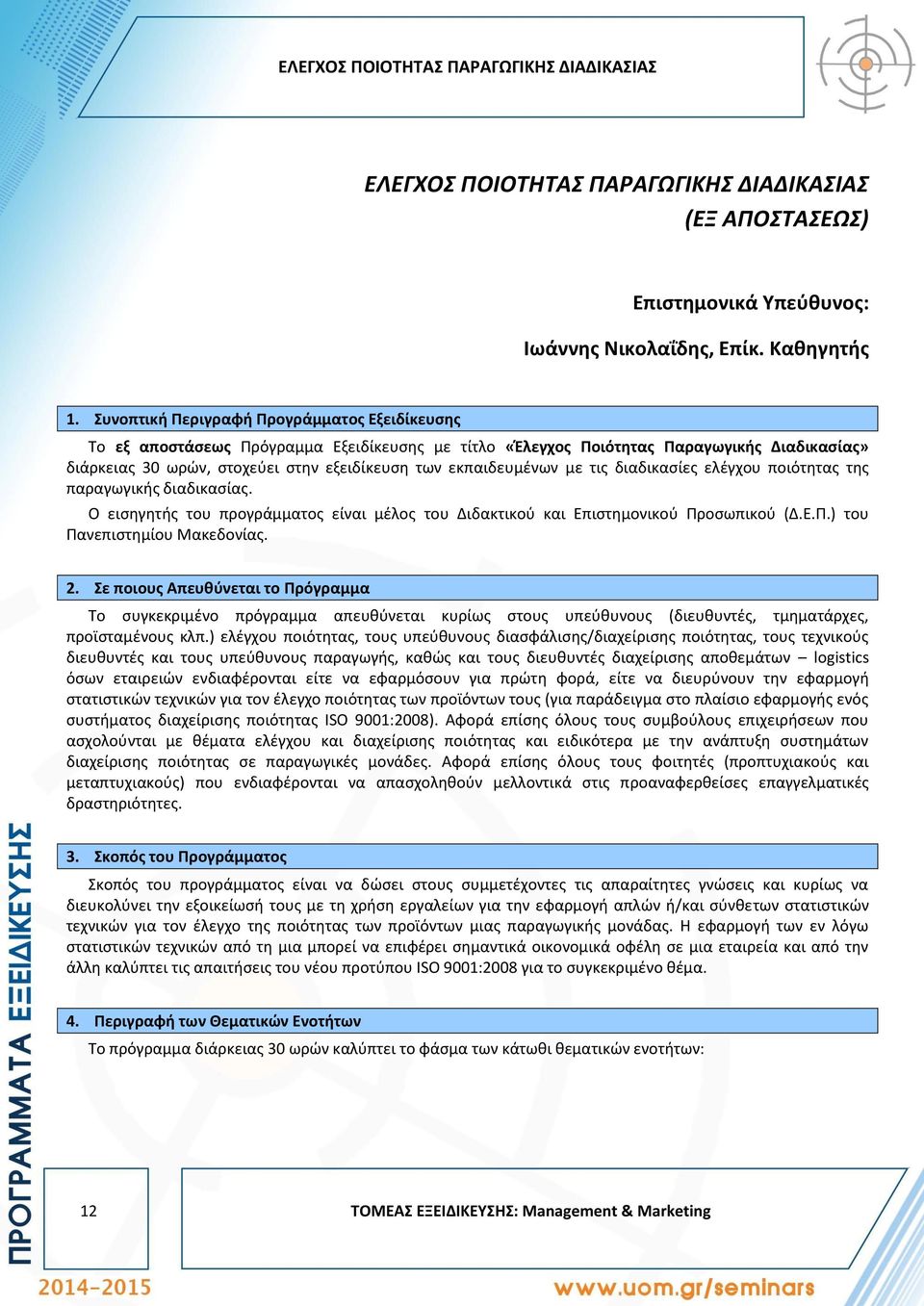 ΕΛΕΓΧΟΣ ΠΟΙΟΤΗΤΑΣ ΠΑΡΑΓΩΓΙΚΗΣ ΔΙΑΔΙΚΑΣΙΑΣ

ΕΛΕΓΧΟΣ ΠΟΙΟΤΗΤΑΣ ΠΑΡΑΓΩΓΙΚΗΣ ΔΙΑΔΙΚΑΣΙΑΣ (ΕΞ ΑΠΟΣΤΑΣΕΩΣ)

Επιστημονικά Υπεύθυνος:

Ιωάννης Νικολαΐδης, Επίκ. Καθηγητής

1. Συνοπτική Περιγραφή Προγράμματος Εξειδίκευσης

Το εξ αποστάσεως Πρόγραμμα Εξειδίκευσης με τίτλο «Έλεγχος Ποιότητας Παραγωγικής Διαδικασίας» διάρκειας 30 ωρών, στοχεύει στην εξειδίκευση των εκπαιδευμένων με τις διαδικασίες ελέγχου ποιότητας της παραγωγικής διαδικασίας.

Ο εισηγητής του προγράμματος είναι μέλος του Διδακτικού και Επιστημονικού Προσωπικού (Δ.Ε.Π.) του Πανεπιστημίου Μακεδονίας.

2. Σε ποιους Απευθύνεται το Πρόγραμμα

Το συγκεκριμένο πρόγραμμα απευθύνεται κυρίως στους υπεύθυνους (διευθυντές, τμηματάρχες, προϊσταμένους κλπ.) ελέγχου ποιότητας, τους υπεύθυνους διασφάλισης/διαχείρισης ποιότητας, τους τεχνικούς διευθυντές και τους υπεύθυνους παραγωγής, καθώς και τους διευθυντές διαχείρισης αποθεμάτων – logistics όσων εταιρειών ενδιαφέρονται είτε να εφαρμόσουν για πρώτη φορά, είτε να διευρύνουν την εφαρμογή στατιστικών τεχνικών για τον έλεγχο ποιότητας των προϊόντων τους (για παράδειγμα στο πλαίσιο εφαρμογής ενός συστήματος διαχείρισης ποιότητας ISO 9001:2008). Αφορά επίσης όλους τους συμβούλους επιχειρήσεων που ασχολούνται με θέματα ελέγχου και διαχείρισης ποιότητας και ειδικότερα με την ανάπτυξη συστημάτων διαχείρισης ποιότητας σε παραγωγικές μονάδες. Αφορά επίσης όλους τους φοιτητές (προπτυχιακούς και μεταπτυχιακούς) που ενδιαφέρονται να απασχοληθούν μελλοντικά στις προαναφερθείσες επαγγελματικές δραστηριότητες.

3. Σκοπός του Προγράμματος

Σκοπός του προγράμματος είναι να δώσει στους συμμετέχοντες τις απαραίτητες γνώσεις και κυρίως να διευκολύνει την εξοικείωσή τους με τη χρήση εργαλείων για την εφαρμογή απλών ή/και σύνθετων στατιστικών τεχνικών για τον έλεγχο της ποιότητας των προϊόντων μιας παραγωγικής μονάδας. Η εφαρμογή των εν λόγω στατιστικών τεχνικών από τη μια μπορεί να επιφέρει σημαντικά οικονομικά οφέλη σε μια εταιρεία και από την άλλη καλύπτει τις απαιτήσεις του νέου προτύπου ISO 9001:2008 για το συγκεκριμένο θέμα.

4. Περιγραφή των Θεματικών Ενοτήτων

Το πρόγραμμα διάρκειας 30 ωρών καλύπτει το φάσμα των κάτωθι θεματικών ενοτήτων:

ΠΡΟΓΡΑΜΜΑΤΑ ΕΞΕΙΔΙΚΕΥΣΗΣ

12

ΤΟΜΕΑΣ ΕΞΕΙΔΙΚΕΥΣΗΣ: Management & Marketing

2014-2015

www.uom.gr/seminars